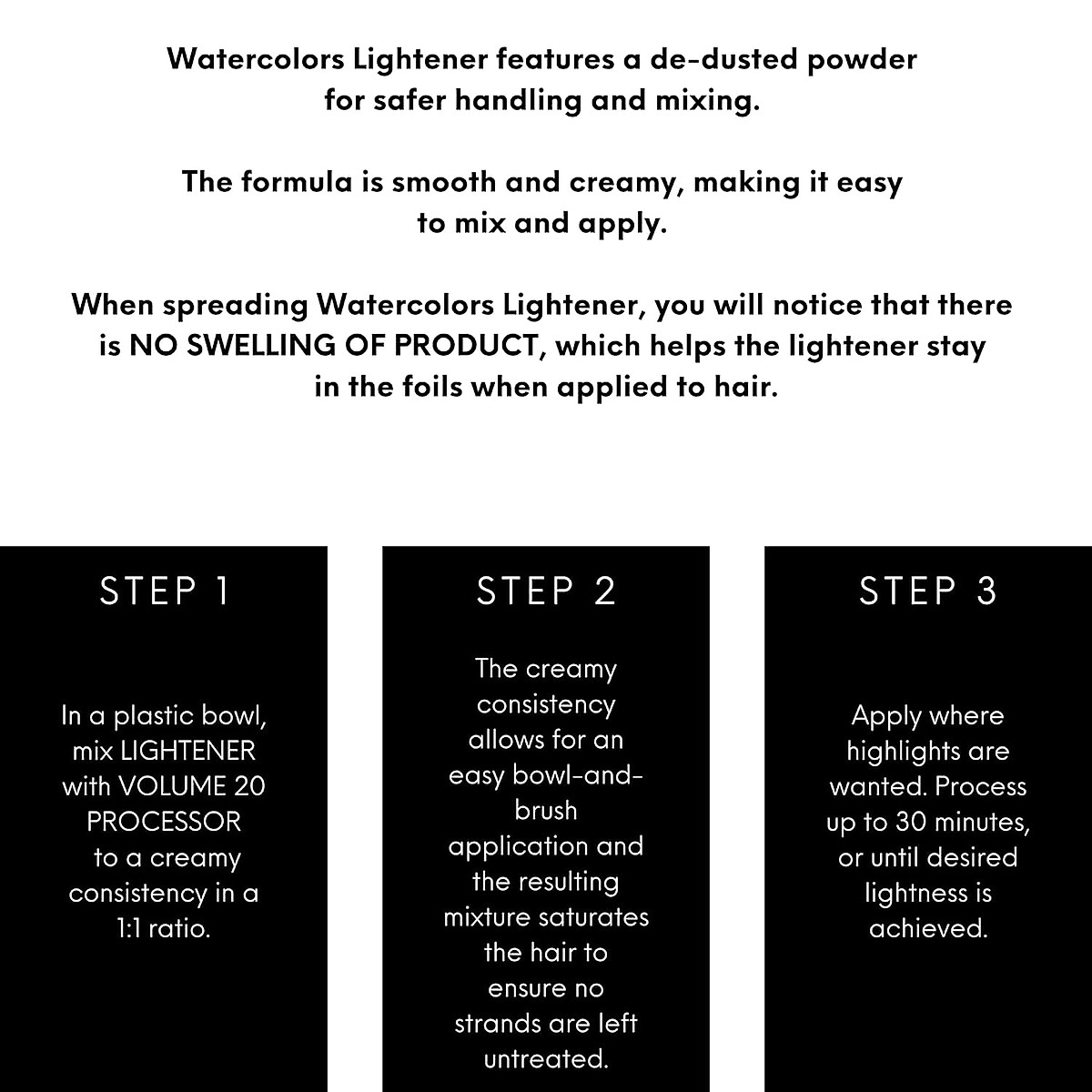 Watercolors Lightener features a de-dusted powder for safer handling and mixing.

The formula is smooth and creamy, making it easy to mix and apply.

When spreading Watercolors Lightener, you will notice that there is NO SWELLING OF PRODUCT, which helps the lightener stay in the foils when applied to hair.

STEP 1

In a plastic bowl, mix LIGHTENER with VOLUME 20 PROCESSOR to a creamy consistency in a 1:1 ratio.

STEP 2

The creamy consistency allows for an easy bowl-and-brush application and the resulting mixture saturates the hair to ensure no strands are left untreated.

STEP 3

Apply where highlights are wanted. Process up to 30 minutes, or until desired lightness is achieved.